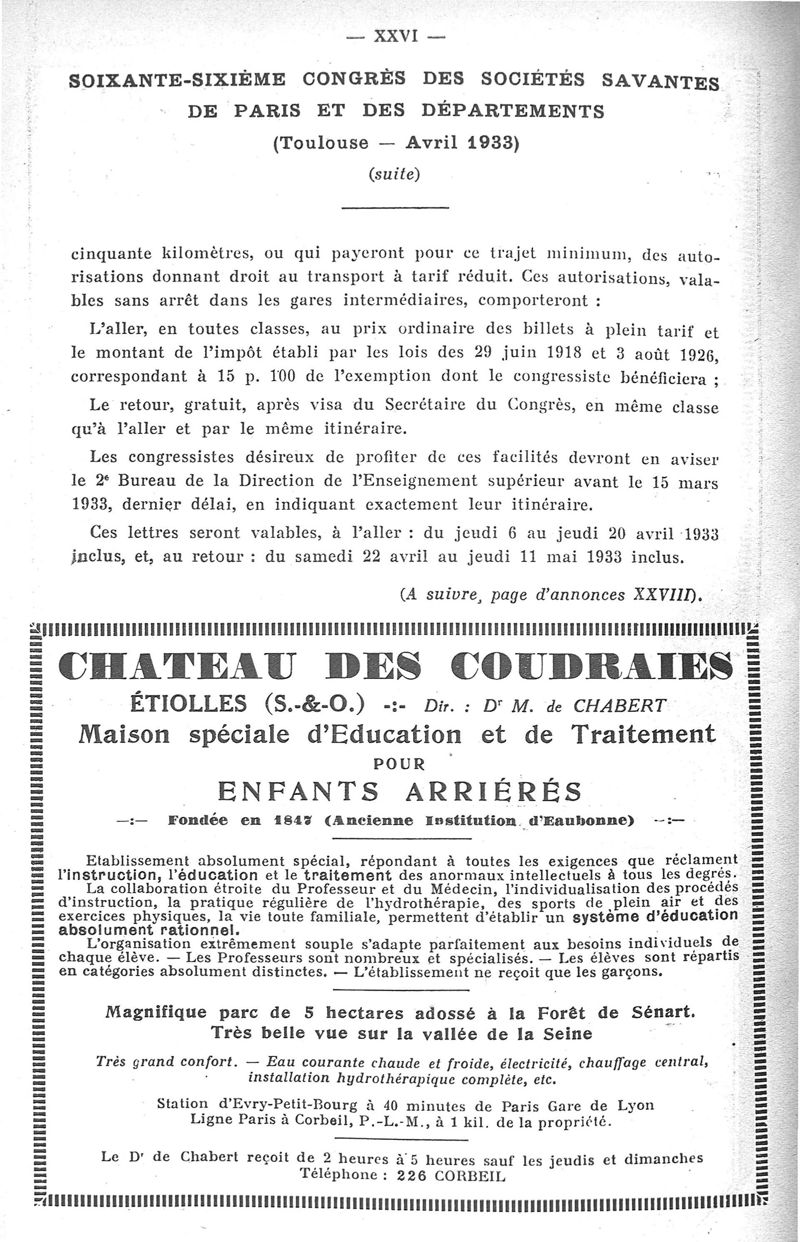 — XXVI —

SOIXANTE-SIXIÈME CONGRÈS DES SOCIÉTÉS SAVANTES DE PARIS ET DES DÉPARTEMENTS
(Toulouse — Avril 1933)
(suite)

cinquante kilomètres, ou qui payeront pour ce trajet minimum, des autorisations donnant droit au transport à tarif réduit. Ces autorisations, valables sans arrêt dans les gares intermédiaires, comporteront :

L'aller, en toutes classes, au prix ordinaire des billets à plein tarif et le montant de l'impôt établi par les lois des 29 juin 1918 et 3 août 1926, correspondant à 15 p. 100 de l'exemption dont le congressiste bénéficiera ;

Le retour, gratuit, après visa du Secrétaire du Congrès, en même classe qu'à l'aller et par le même itinéraire.

Les congressistes désireux de profiter de ces facilités devront en aviser le 2e Bureau de la Direction de l'Enseignement supérieur avant le 15 mars 1933, dernier délai, en indiquant exactement leur itinéraire.

Ces lettres seront valables, à l'aller : du jeudi 6 au jeudi 20 avril 1933 inclus, et, au retour : du samedi 22 avril au jeudi 11 mai 1933 inclus.

(A suivre, page d'annonces XXVIII).

CHATEAU DES COUDRAIES
ÉTIOLLES (S.-&-O.) -:- Dir. : Dr M. de CHABERT
Maison spéciale d'Education et de Traitement
POUR
ENFANTS ARRIÉRÉS
—:— Fondée en 1847 (Ancienne Institution d'Eaubonne) —:—

Etablissement absolument spécial, répondant à toutes les exigences que réclament l'instruction, l'éducation et le traitement des anormaux intellectuels à tous les degrés.
La collaboration étroite du Professeur et du Médecin, l'individualisation des procédés d'instruction, la pratique régulière de l'hydrothérapie, des sports de plein air et des exercices physiques, la vie toute familiale, permettent d'établir un système d'éducation absolument rationnel.
L'organisation extrêmement souple s'adapte parfaitement aux besoins individuels de chaque élève. — Les Professeurs sont nombreux et spécialisés. — Les élèves sont répartis en catégories absolument distinctes. — L'établissement ne reçoit que les garçons.

Magnifique parc de 5 hectares adossé à la Forêt de Sénart.
Très belle vue sur la vallée de la Seine

Très grand confort. — Eau courante chaude et froide, électricité, chauffage central, installation hydrothérapique complète, etc.

Station d'Evry-Petit-Bourg à 40 minutes de Paris Gare de Lyon
Ligne Paris à Corbeil, P.-L.-M., à 1 kil. de la propriété.

Le Dr de Chabert reçoit de 2 heures à 5 heures sauf les jeudis et dimanches
Téléphone : 226 CORBEIL